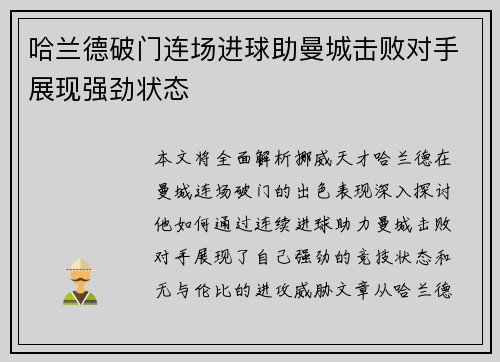 哈兰德破门连场进球助曼城击败对手展现强劲状态

本文将全面解析挪威天才哈兰德在曼城连场破门的出色表现深入探讨他如何通过连续进球助力曼城击败对手展现了自己强劲的竞技状态和无与伦比的进攻威胁文章从哈兰德